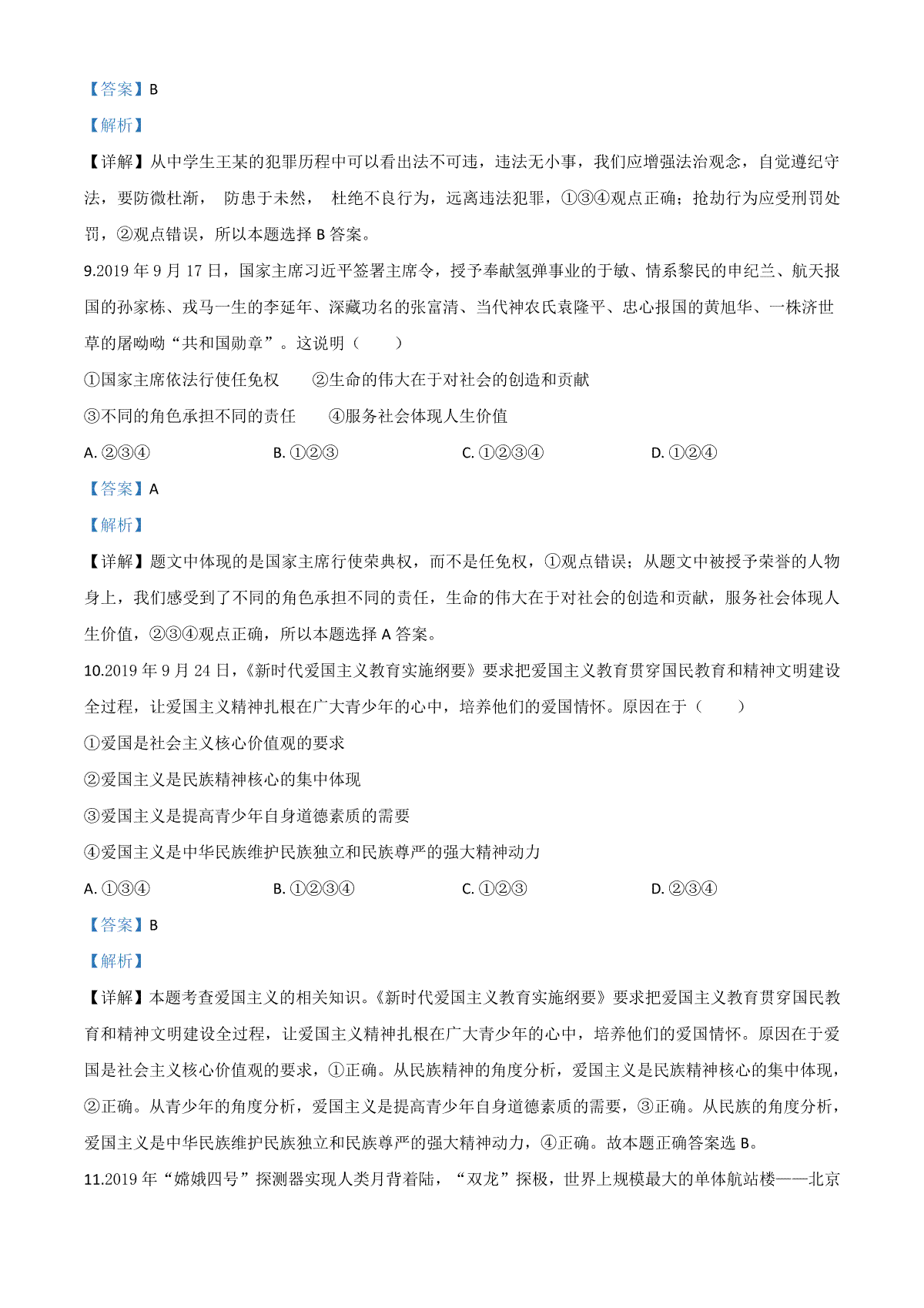 【答案】B

【解析】

【详解】从中学生王某的犯罪历程中可以看出法不可违，违法无小事，我们应增强法治观念，自觉遵纪守法，要防微杜渐， 防患于未然， 杜绝不良行为，远离违法犯罪，①③④观点正确；抢劫行为应受刑罚处罚，②观点错误，所以本题选择 B 答案。

9.2019 年 9 月 17 日，国家主席习近平签署主席令，授予奉献氢弹事业的于敏、情系黎民的申纪兰、航天报国的孙家栋、戎马一生的李延年、深藏功名的张富清、当代神农氏袁隆平、忠心报国的黄旭华、一株济世草的屠呦呦“共和国勋章”。这说明（　　）

①国家主席依法行使任免权　　②生命的伟大在于对社会的创造和贡献

③不同的角色承担不同的责任　　④服务社会体现人生价值

A. ②③④　　B. ①②③　　C. ①②③④　　D. ①②④

【答案】A

【解析】

【详解】题文中体现的是国家主席行使荣典权，而不是任免权，①观点错误；从题文中被授予荣誉的人物身上，我们感受到了不同的角色承担不同的责任，生命的伟大在于对社会的创造和贡献，服务社会体现人生价值，②③④观点正确，所以本题选择 A 答案。

10.2019 年 9 月 24 日，《新时代爱国主义教育实施纲要》要求把爱国主义教育贯穿国民教育和精神文明建设全过程，让爱国主义精神扎根在广大青少年的心中，培养他们的爱国情怀。原因在于（　　）

①爱国是社会主义核心价值观的要求

②爱国主义是民族精神核心的集中体现

③爱国主义是提高青少年自身道德素质的需要

④爱国主义是中华民族维护民族独立和民族尊严的强大精神动力

A. ①③④　　B. ①②③④　　C. ①②③　　D. ②③④

【答案】B

【解析】

【详解】本题考查爱国主义的相关知识。《新时代爱国主义教育实施纲要》要求把爱国主义教育贯穿国民教育和精神文明建设全过程，让爱国主义精神扎根在广大青少年的心中，培养他们的爱国情怀。原因在于爱国是社会主义核心价值观的要求，①正确。从民族精神的角度分析，爱国主义是民族精神核心的集中体现，②正确。从青少年的角度分析，爱国主义是提高青少年自身道德素质的需要，③正确。从民族的角度分析，爱国主义是中华民族维护民族独立和民族尊严的强大精神动力，④正确。故本题正确答案选 B。

11.2019 年“嫦娥四号”探测器实现人类月背着陆，“双龙”探极，世界上规模最大的单体航站楼——北京